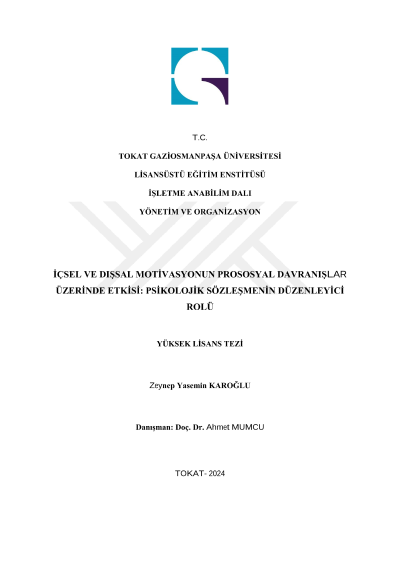 T.C.

TOKAT GAZİOSMANPAŞA ÜNİVERSİTESİ

LİSANSÜSTÜ EĞİTİM ENSTİTÜSÜ

İŞLETME ANABİLİM DALI

YÖNETİM VE ORGANİZASYON

İÇSEL VE DIŞSAL MOTİVASYONUN PROSOSYAL DAVRANIŞLAR ÜZERİNDE ETKİSİ: PSİKOLOJİK SÖZLEŞMENİN DÜZENLEYİCİ ROLÜ

YÜKSEK LİSANS TEZİ

Zeynep Yasemin KAROĞLU

Danışman: Doç. Dr. Ahmet MUMCU

TOKAT- 2024